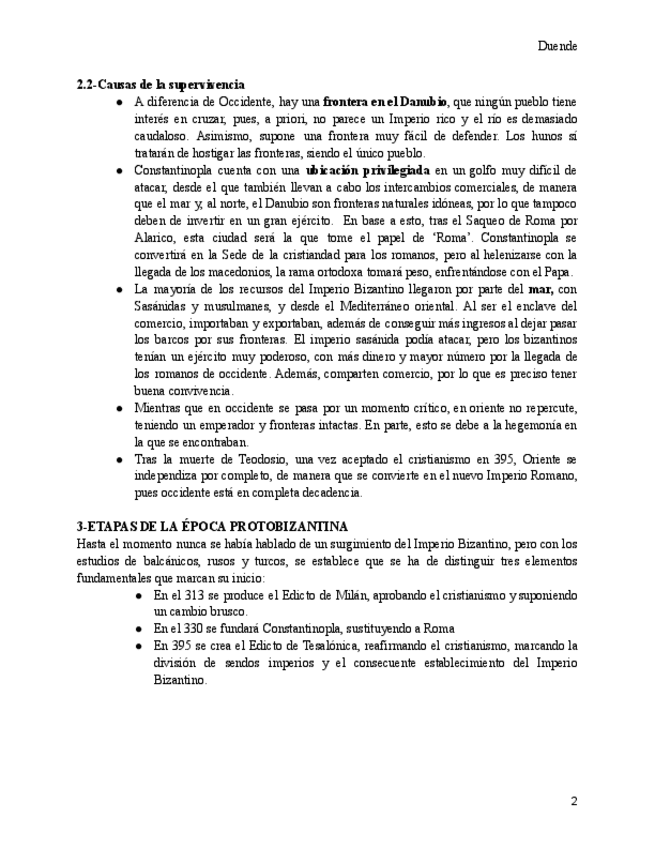 Duende

2.2-Causas de la supervivencia

● A diferencia de Occidente, hay una frontera en el Danubio, que ningún pueblo tiene interés en cruzar, pues, a priori, no parece un Imperio rico y el río es demasiado caudaloso. Asimismo, supone una frontera muy fácil de defender. Los hunos sí tratarán de hostigar las fronteras, siendo el único pueblo.

● Constantinopla cuenta con una ubicación privilegiada en un golfo muy difícil de atacar, desde el que también llevan a cabo los intercambios comerciales, de manera que el mar y, al norte, el Danubio son fronteras naturales idóneas, por lo que tampoco deben de invertir en un gran ejército. En base a esto, tras el Saqueo de Roma por Alarico, esta ciudad será la que tome el papel de 'Roma'. Constantinopla se convertirá en la Sede de la cristiandad para los romanos, pero al helenizarse con la llegada de los macedonios, la rama ortodoxa tomará peso, enfrentándose con el Papa.

● La mayoría de los recursos del Imperio Bizantino llegaron por parte del mar, con Sasánidas y musulmanes, y desde el Mediterráneo oriental. Al ser el enclave del comercio, importaban y exportaban, además de conseguir más ingresos al dejar pasar los barcos por sus fronteras. El imperio sasánida podía atacar, pero los bizantinos tenían un ejército muy poderoso, con más dinero y mayor número por la llegada de los romanos de occidente. Además, comparten comercio, por lo que es preciso tener buena convivencia.

● Mientras que en occidente se pasa por un momento crítico, en oriente no repercute, teniendo un emperador y fronteras intactas. En parte, esto se debe a la hegemonía en la que se encontraban.

● Tras la muerte de Teodosio, una vez aceptado el cristianismo en 395, Oriente se independiza por completo, de manera que se convierte en el nuevo Imperio Romano, pues occidente está en completa decadencia.

3-ETAPAS DE LA ÉPOCA PROTOBIZANTINA

Hasta el momento nunca se había hablado de un surgimiento del Imperio Bizantino, pero con los estudios de balcánicos, rusos y turcos, se establece que se ha de distinguir tres elementos fundamentales que marcan su inicio:

● En el 313 se produce el Edicto de Milán, aprobando el cristianismo y suponiendo un cambio brusco.
● En el 330 se fundará Constantinopla, sustituyendo a Roma
● En 395 se crea el Edicto de Tesalónica, reafirmando el cristianismo, marcando la división de sendos imperios y el consecuente establecimiento del Imperio Bizantino.

2